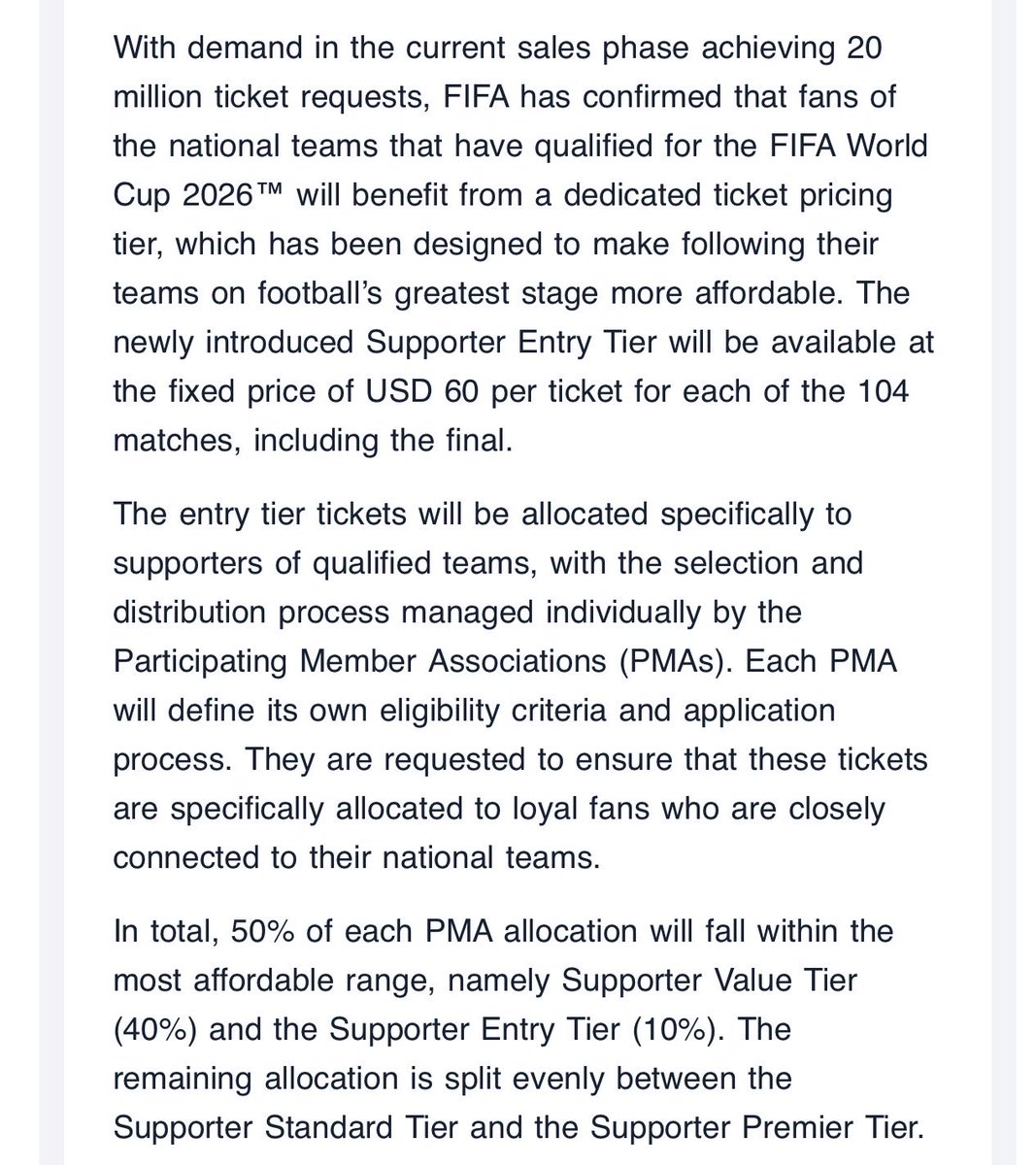 With demand in the current sales phase achieving 20 million ticket requests, FIFA has confirmed that fans of the national teams that have qualified for the FIFA World Cup 2026™ will benefit from a dedicated ticket pricing tier, which has been designed to make following their teams on football's greatest stage more affordable. The newly introduced Supporter Entry Tier will be available at the fixed price of USD 60 per ticket for each of the 104 matches, including the final.

The entry tier tickets will be allocated specifically to supporters of qualified teams, with the selection and distribution process managed individually by the Participating Member Associations (PMAs). Each PMA will define its own eligibility criteria and application process. They are requested to ensure that these tickets are specifically allocated to loyal fans who are closely connected to their national teams.

In total, 50% of each PMA allocation will fall within the most affordable range, namely Supporter Value Tier (40%) and the Supporter Entry Tier (10%). The remaining allocation is split evenly between the Supporter Standard Tier and the Supporter Premier Tier.